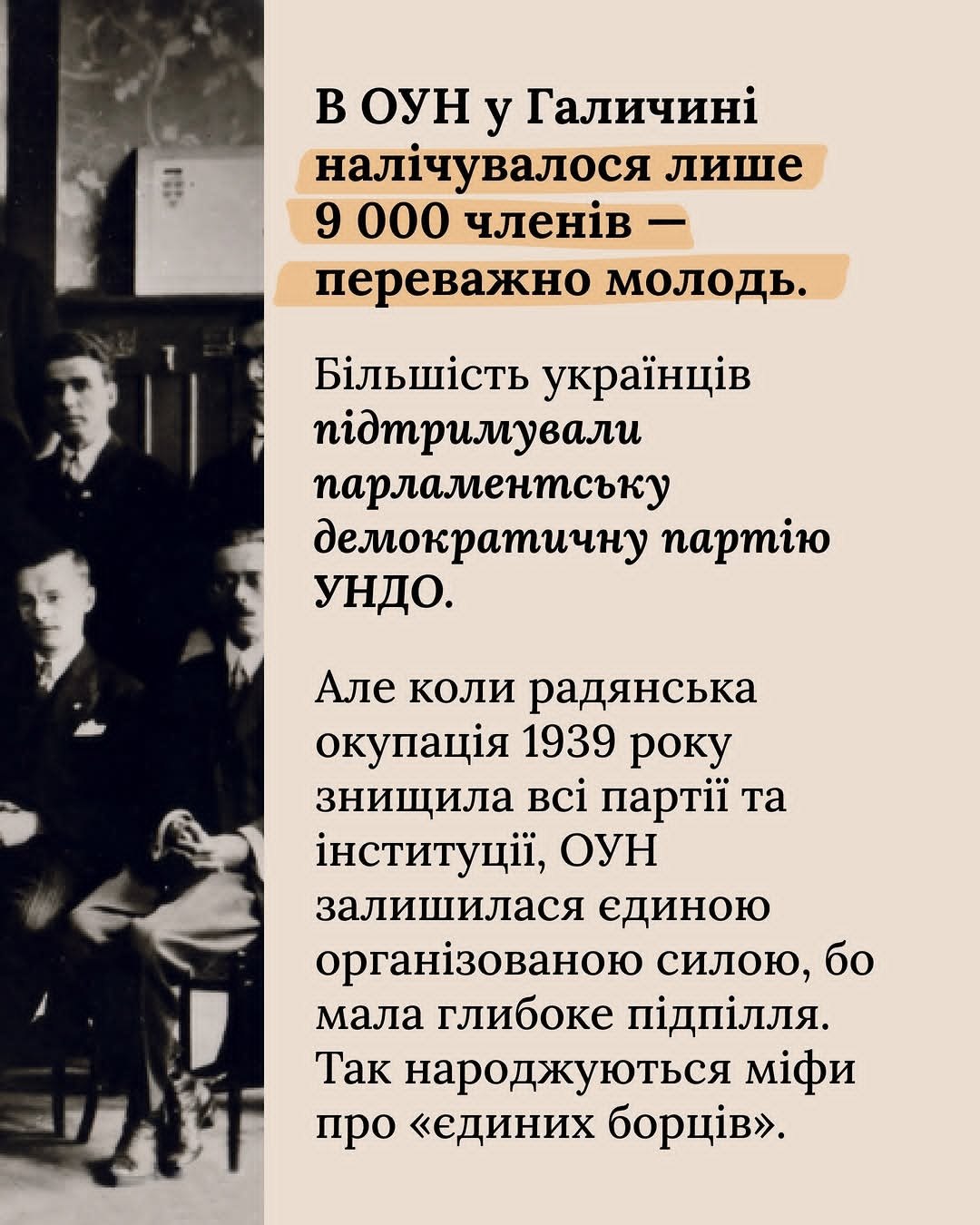 В ОУН у Галичині налічувалося лише 9 000 членів — переважно молодь.

Більшість українців підтримували парламентську демократичну партію УНДО.

Але коли радянська окупація 1939 року знищила всі партії та інституції, ОУН залишилася єдиною організованою силою, бо мала глибоке підпілля. Так народжуються міфи про «єдиних борців».